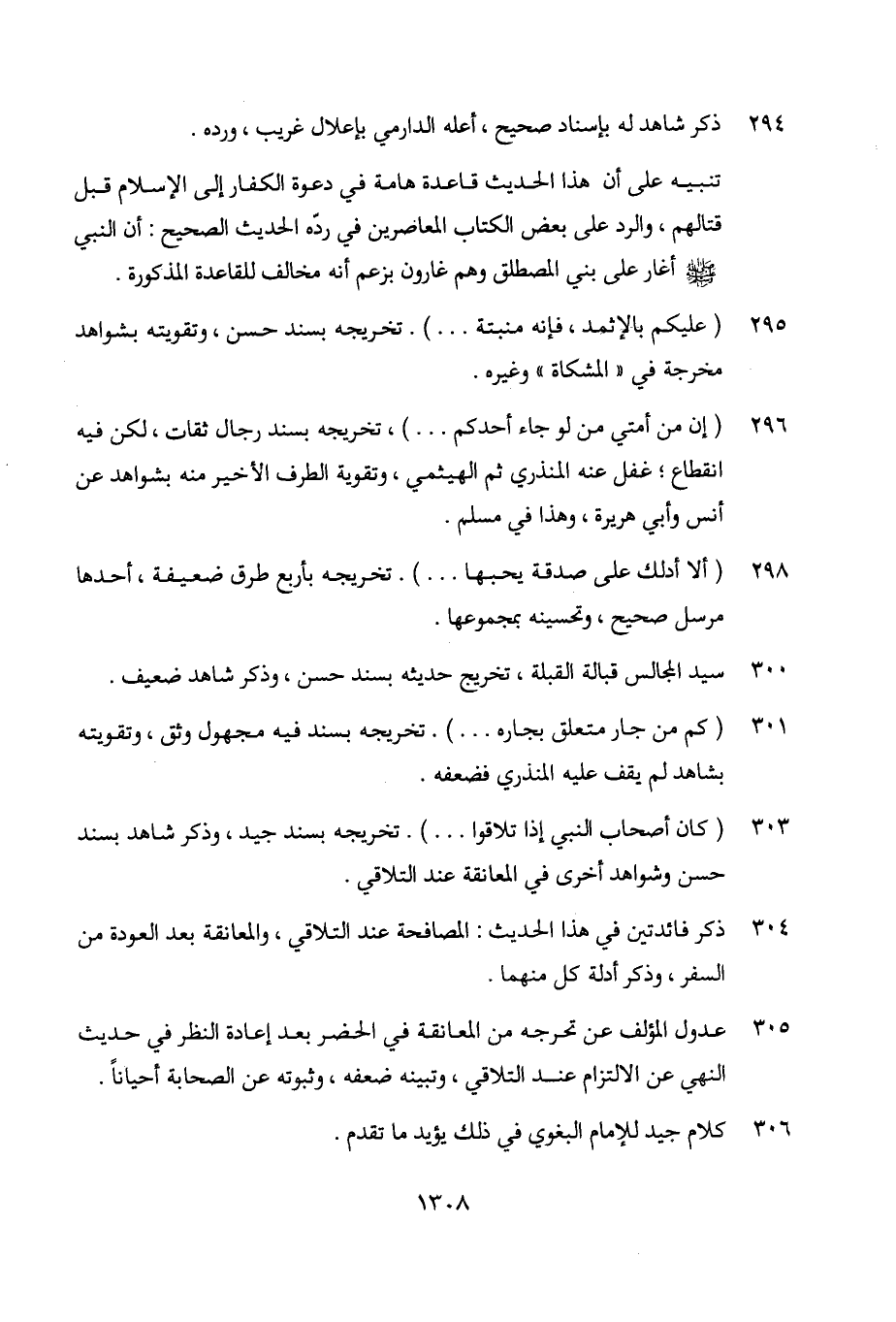 ٢٩٤ ذكر شاهد له بإسناد صحيح ، أعله الدارمي بإعلال غريب ، ورده .

تنبيه على أن هذا الحديث قاعدة هامة في دعوة الكفار إلى الإسلام قبل قتالهم ، والرد على بعض الكتاب المعاصرين في ردّه الحديث الصحيح : أن النبي ﷺ أغار على بني المصطلق وهم غارون بزعم أنه مخالف للقاعدة المذكورة .

٢٩٥ ( عليكم بالإثمد ، فإنه منبتة . . . ) . تخريجه بسند حسن ، وتقويته بشواهد مخرجة في « المشكاة » وغيره .

٢٩٦ ( إن من أمتي من لو جاء أحدكم . . . ) ، تخريجه بسند رجال ثقات ، لكن فيه انقطاع ؛ غفل عنه المنذري ثم الهيثمي ، وتقوية الطرف الأخير منه بشواهد عن أنس وأبي هريرة ، وهذا في مسلم .

٢٩٨ ( ألا أدلك على صدقة يحبها . . . ) . تخريجه بأربع طرق ضعيفة ، أحدها مرسل صحيح ، وتحسينه بمجموعها .

٣٠٠ سيد المجالس قبالة القبلة ، تخريج حديثه بسند حسن ، وذكر شاهد ضعيف .

٣٠١ ( كم من جار متعلق بجاره . . . ) . تخريجه بسند فيه مجهول وثق ، وتقويته بشاهد لم يقف عليه المنذري فضعفه .

٣٠٣ ( كان أصحاب النبي إذا تلاقوا . . . ) . تخريجه بسند جيد ، وذكر شاهد بسند حسن وشواهد أخرى في المعانقة عند التلاقي .

٣٠٤ ذكر فائدتين في هذا الحديث : المصافحة عند التلاقي ، والمعانقة بعد العودة من السفر ، وذكر أدلة كل منهما .

٣٠٥ عدول المؤلف عن تحرجه من المعانقة في الحضر بعد إعادة النظر في حديث النهي عن الالتزام عند التلاقي ، وتبينه ضعفه ، وثبوته عن الصحابة أحياناً .

٣٠٦ كلام جيد للإمام البغوي في ذلك يؤيد ما تقدم .

١٣٠٨